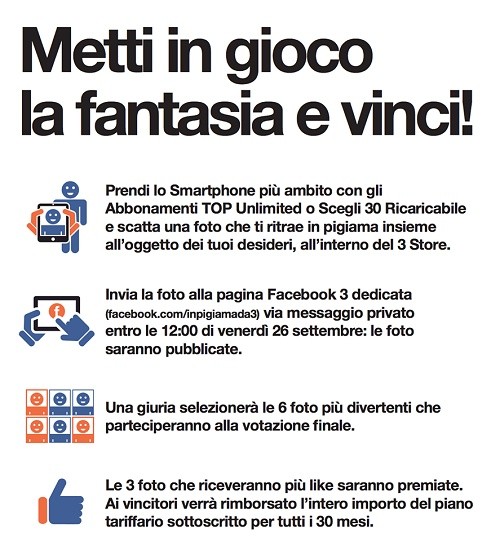 Metti in gioco la fantasia e vinci!

Prendi lo Smartphone più ambito con gli Abbonamenti TOP Unlimited o Scegli 30 Ricaricabile e scatta una foto che ti ritrae in pigiama insieme all'oggetto dei tuoi desideri, all'interno del 3 Store.

Invia la foto alla pagina Facebook 3 dedicata (facebook.com/inpigiamada3) via messaggio privato entro le 12:00 di venerdì 26 settembre: le foto saranno pubblicate.

Una giuria selezionerà le 6 foto più divertenti che parteciperanno alla votazione finale.

Le 3 foto che riceveranno più like saranno premiate. Ai vincitori verrà rimborsato l'intero importo del piano tariffario sottoscritto per tutti i 30 mesi.